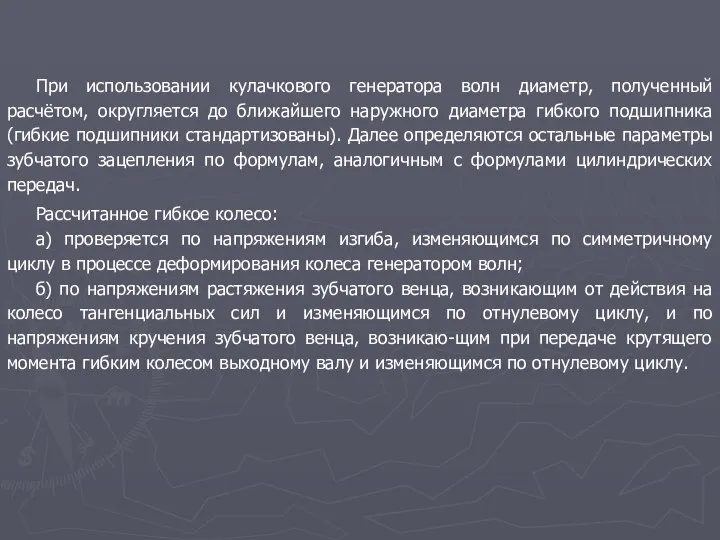 При использовании кулачкового генератора волн диаметр, полученный расчётом, округляется до ближайшего наружного диаметра гибкого подшипника (гибкие подшипники стандартизованы). Далее определяются остальные параметры зубчатого зацепления по формулам, аналогичным с формулами цилиндрических передач.

Рассчитанное гибкое колесо:

а) проверяется по напряжениям изгиба, изменяющимся по симметричному циклу в процессе деформирования колеса генератором волн;

б) по напряжениям растяжения зубчатого венца, возникающим от действия на колесо тангенциальных сил и изменяющимся по отнулевому циклу, и по напряжениям кручения зубчатого венца, возникаю-щим при передаче крутящего момента гибким колесом выходному валу и изменяющимся по отнулевому циклу.